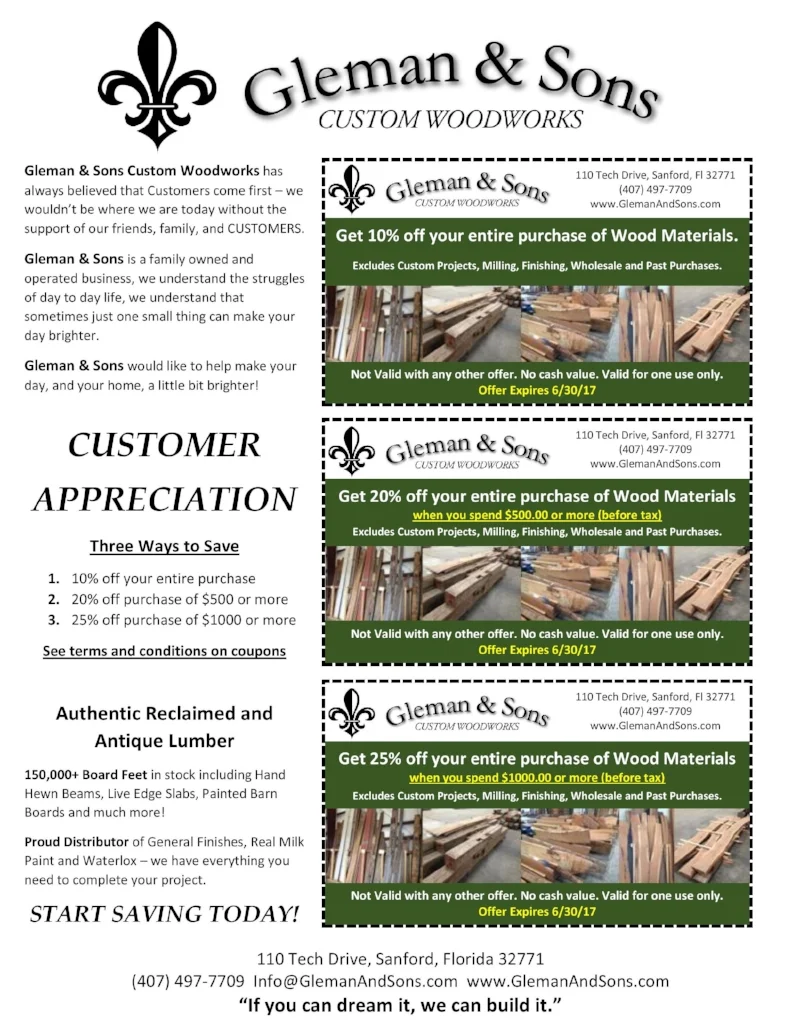 Gleman & Sons
CUSTOM WOODWORKS

Gleman & Sons Custom Woodworks has always believed that Customers come first – we wouldn't be where we are today without the support of our friends, family, and CUSTOMERS.

Gleman & Sons is a family owned and operated business, we understand the struggles of day to day life, we understand that sometimes just one small thing can make your day brighter.

Gleman & Sons would like to help make your day, and your home, a little bit brighter!

CUSTOMER APPRECIATION

Three Ways to Save

1. 10% off your entire purchase
2. 20% off purchase of $500 or more
3. 25% off purchase of $1000 or more

See terms and conditions on coupons

Authentic Reclaimed and Antique Lumber

150,000+ Board Feet in stock including Hand Hewn Beams, Live Edge Slabs, Painted Barn Boards and much more!

Proud Distributor of General Finishes, Real Milk Paint and Waterlox – we have everything you need to complete your project.

START SAVING TODAY!

Gleman & Sons
CUSTOM WOODWORKS
110 Tech Drive, Sanford, Fl 32771
(407) 497-7709
www.GlemanAndSons.com

Get 10% off your entire purchase of Wood Materials.
Excludes Custom Projects, Milling, Finishing, Wholesale and Past Purchases.
Not Valid with any other offer. No cash value. Valid for one use only.
Offer Expires 6/30/17

Gleman & Sons
CUSTOM WOODWORKS
110 Tech Drive, Sanford, Fl 32771
(407) 497-7709
www.GlemanAndSons.com

Get 20% off your entire purchase of Wood Materials
when you spend $500.00 or more (before tax)
Excludes Custom Projects, Milling, Finishing, Wholesale and Past Purchases.
Not Valid with any other offer. No cash value. Valid for one use only.
Offer Expires 6/30/17

Gleman & Sons
CUSTOM WOODWORKS
110 Tech Drive, Sanford, Fl 32771
(407) 497-7709
www.GlemanAndSons.com

Get 25% off your entire purchase of Wood Materials
when you spend $1000.00 or more (before tax)
Excludes Custom Projects, Milling, Finishing, Wholesale and Past Purchases.
Not Valid with any other offer. No cash value. Valid for one use only.
Offer Expires 6/30/17

110 Tech Drive, Sanford, Florida 32771
(407) 497-7709 Info@GlemanAndSons.com www.GlemanAndSons.com
"If you can dream it, we can build it."